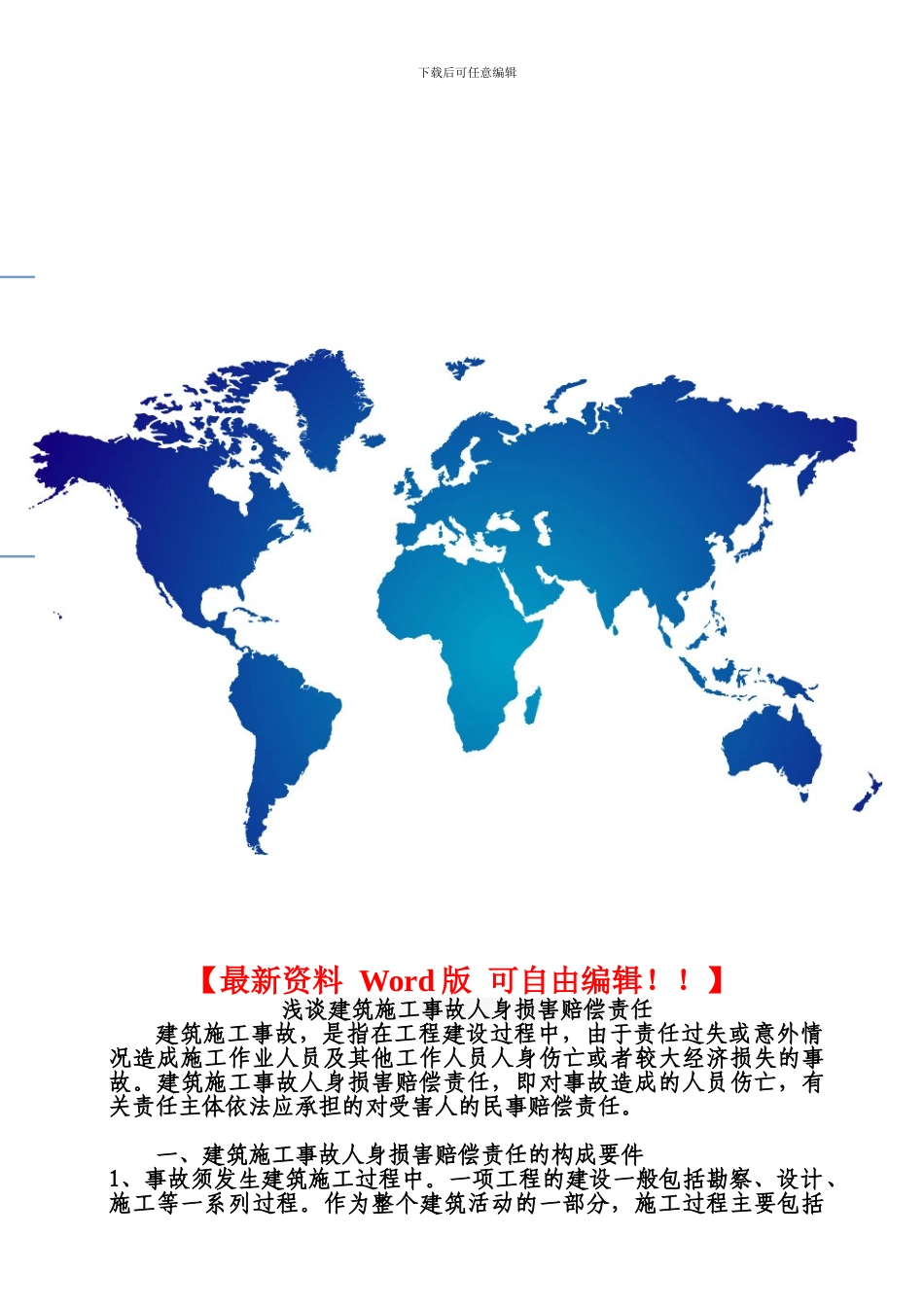 下载后可任意编辑

【最新资料 Word版 可自由编辑！！】

浅谈建筑施工事故人身损害赔偿责任

建筑施工事故，是指在工程建设过程中，由于责任过失或意外情况造成施工作业人员及其他工作人员人身伤亡或者较大经济损失的事故。建筑施工事故人身损害赔偿责任，即对事故造成的人员伤亡，有关责任主体依法应承担的对受害人的民事赔偿责任。

一、建筑施工事故人身损害赔偿责任的构成要件

1、事故须发生建筑施工过程中。一项工程的建设一般包括勘察、设计、施工等一系列过程。作为整个建筑活动的一部分，施工过程主要包括